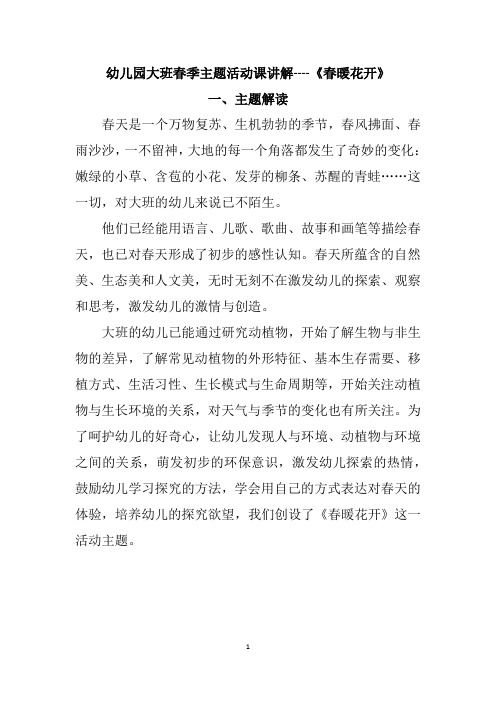 幼儿园大班春季主题活动课讲解----《春暖花开》

一、主题解读

春天是一个万物复苏、生机勃勃的季节，春风拂面、春雨沙沙，一不留神，大地的每一个角落都发生了奇妙的变化：嫩绿的小草、含苞的小花、发芽的柳条、苏醒的青蛙……这一切，对大班的幼儿来说已不陌生。

他们已经能用语言、儿歌、歌曲、故事和画笔等描绘春天，也已对春天形成了初步的感性认知。春天所蕴含的自然美、生态美和人文美，无时无刻不在激发幼儿的探索、观察和思考，激发幼儿的激情与创造。

大班的幼儿已能通过研究动植物，开始了解生物与非生物的差异，了解常见动植物的外形特征、基本生存需要、移植方式、生活习性、生长模式与生命周期等，开始关注动植物与生长环境的关系，对天气与季节的变化也有所关注。为了呵护幼儿的好奇心，让幼儿发现人与环境、动植物与环境之间的关系，萌发初步的环保意识，激发幼儿探索的热情，鼓励幼儿学习探究的方法，学会用自己的方式表达对春天的体验，培养幼儿的探究欲望，我们创设了《春暖花开》这一活动主题。

1